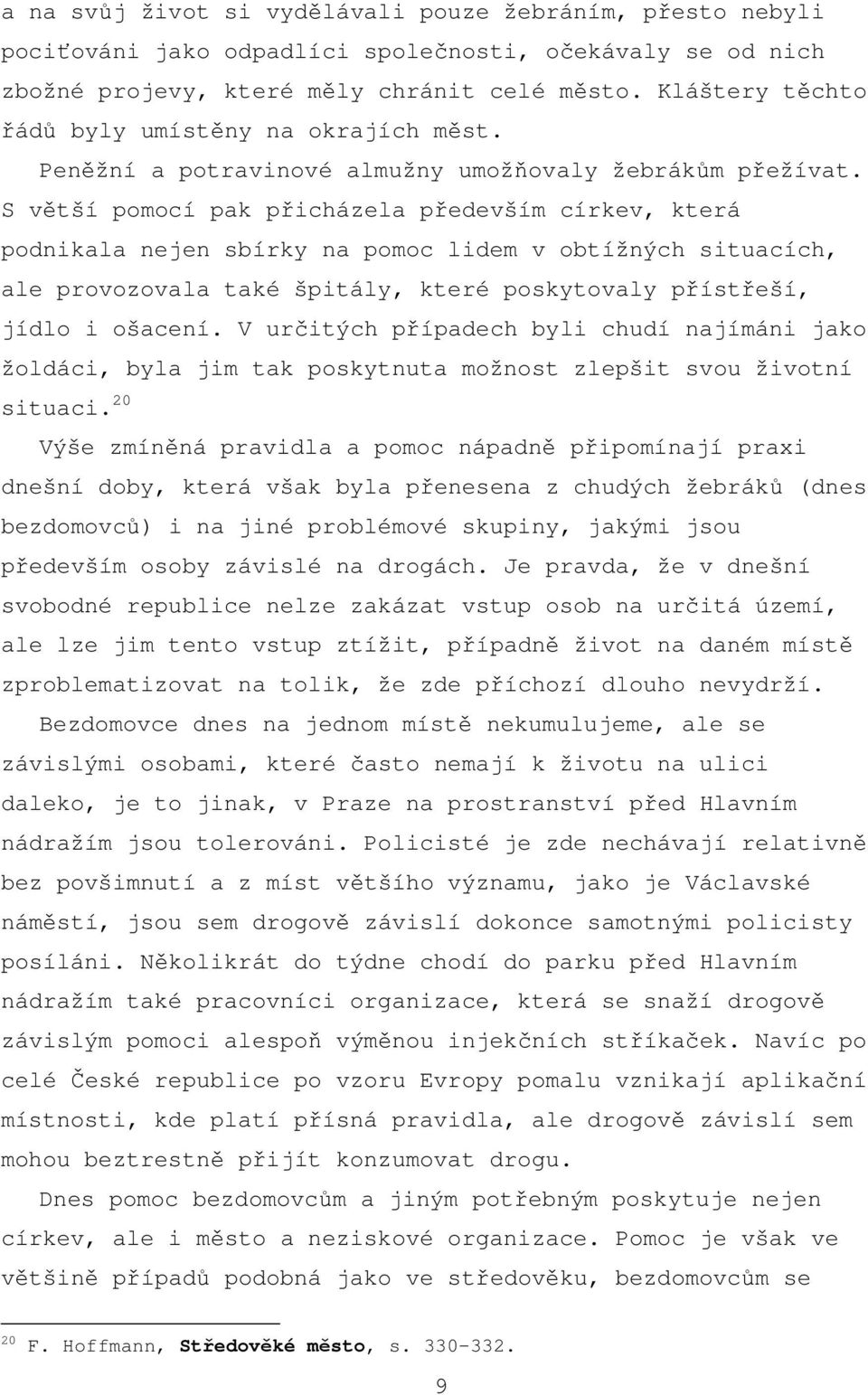 a na svůj život si vydělávali pouze žebráním, přesto nebyli pociťováni jako odpadlíci společnosti, očekávaly se od nich zbožné projevy, které měly chránit celé město. Kláštery těchto řádů byly umístěny na okrajích měst.

Peněžní a potravinové almužny umožňovaly žebrákům přežívat. S větší pomocí pak přicházela především církev, která podnikala nejen sbírky na pomoc lidem v obtížných situacích, ale provozovala také špitály, které poskytovaly přístřeší, jídlo i ošacení. V určitých případech byli chudí najímáni jako žoldáci, byla jim tak poskytnuta možnost zlepšit svou životní situaci.$^{20}$

Výše zmíněná pravidla a pomoc nápadně připomínají praxi dnešní doby, která však byla přenesena z chudých žebráků (dnes bezdomovců) i na jiné problémové skupiny, jakými jsou především osoby závislé na drogách. Je pravda, že v dnešní svobodné republice nelze zakázat vstup osob na určitá území, ale lze jim tento vstup ztížit, případně život na daném místě zproblematizovat na tolik, že zde příchozí dlouho nevydrží.

Bezdomovce dnes na jednom místě nekumulujeme, ale se závislými osobami, které často nemají k životu na ulici daleko, je to jinak, v Praze na prostranství před Hlavním nádražím jsou tolerováni. Policisté je zde nechávají relativně bez povšimnutí a z míst většího významu, jako je Václavské náměstí, jsou sem drogově závislí dokonce samotnými policisty posíláni. Několikrát do týdne chodí do parku před Hlavním nádražím také pracovníci organizace, která se snaží drogově závislým pomoci alespoň výměnou injekčních stříkaček. Navíc po celé České republice po vzoru Evropy pomalu vznikají aplikační místnosti, kde platí přísná pravidla, ale drogově závislí sem mohou beztrestně přijít konzumovat drogu.

Dnes pomoc bezdomovcům a jiným potřebným poskytuje nejen církev, ale i město a neziskové organizace. Pomoc je však ve většině případů podobná jako ve středověku, bezdomovcům se

$^{20}$ F. Hoffmann, Středověké město, s. 330-332.

9